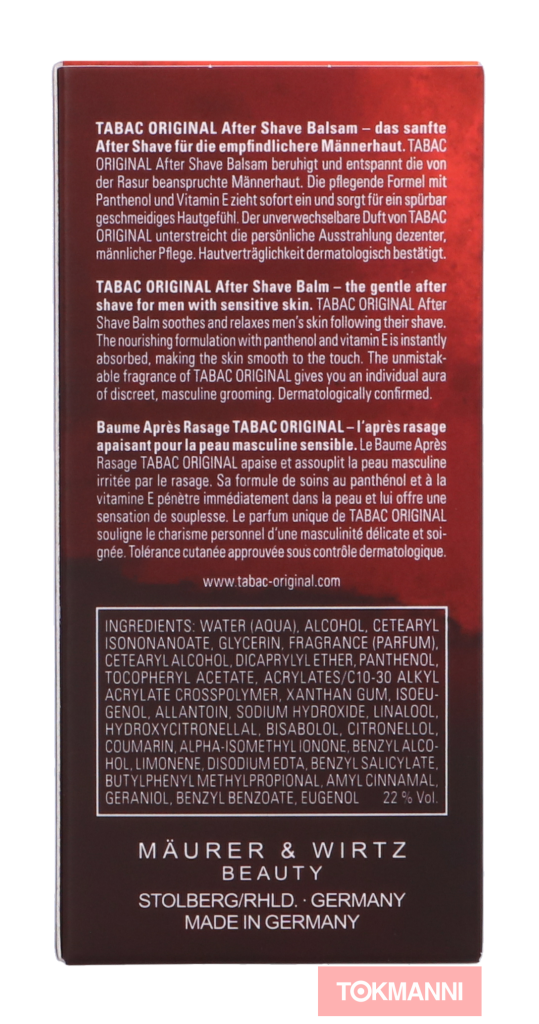 TABAC ORIGINAL After Shave Balsam – das sanfte After Shave für die empfindlichere Männerhaut. TABAC ORIGINAL After Shave Balsam beruhigt und entspannt die von der Rasur beanspruchte Männerhaut. Die pflegende Formel mit Panthenol und Vitamin E zieht sofort ein und sorgt für ein spürbar geschmeidiges Hautgefühl. Der unverwechselbare Duft von TABAC ORIGINAL unterstreicht die persönliche Ausstrahlung dezenter, männlicher Pflege. Hautverträglichkeit dermatologisch bestätigt.

TABAC ORIGINAL After Shave Balm – the gentle after shave for men with sensitive skin. TABAC ORIGINAL After Shave Balm soothes and relaxes men's skin following their shave. The nourishing formulation with panthenol and vitamin E is instantly absorbed, making the skin smooth to the touch. The unmistakable fragrance of TABAC ORIGINAL gives you an individual aura of discreet, masculine grooming. Dermatologically confirmed.

Baume Après Rasage TABAC ORIGINAL – l'après rasage apaisant pour la peau masculine sensible. Le Baume Après Rasage TABAC ORIGINAL apaise et assouplit la peau masculine irritée par le rasage. Sa formule de soins au panthénol et à la vitamine E pénètre immédiatement dans la peau et lui offre une sensation de souplesse. Le parfum unique de TABAC ORIGINAL souligne le charisme personnel d'une masculinité délicate et soignée. Tolérance cutanée approuvée sous contrôle dermatologique.

www.tabac-original.com

INGREDIENTS: WATER (AQUA), ALCOHOL, CETEARYL ISONONANOATE, GLYCERIN, FRAGRANCE (PARFUM), CETEARYL ALCOHOL, DICAPRYLYL ETHER, PANTHENOL, TOCOPHERYL ACETATE, ACRYLATES/C10-30 ALKYL ACRYLATE CROSSPOLYMER, XANTHAN GUM, ISOEUGENOL, ALLANTOIN, SODIUM HYDROXIDE, LINALOOL, HYDROXYCITRONELLAL, BISABOLOL, CITRONELLOL, COUMARIN, ALPHA-ISOMETHYL IONONE, BENZYL ALCOHOL, LIMONENE, DISODIUM EDTA, BENZYL SALICYLATE, BUTYLPHENYL METHYLPROPIONAL, AMYL CINNAMAL, GERANIOL, BENZYL BENZOATE, EUGENOL 22 % Vol.

MÄURER & WIRTZ
BEAUTY
STOLBERG/RHLD. · GERMANY
MADE IN GERMANY

TOKMANNI